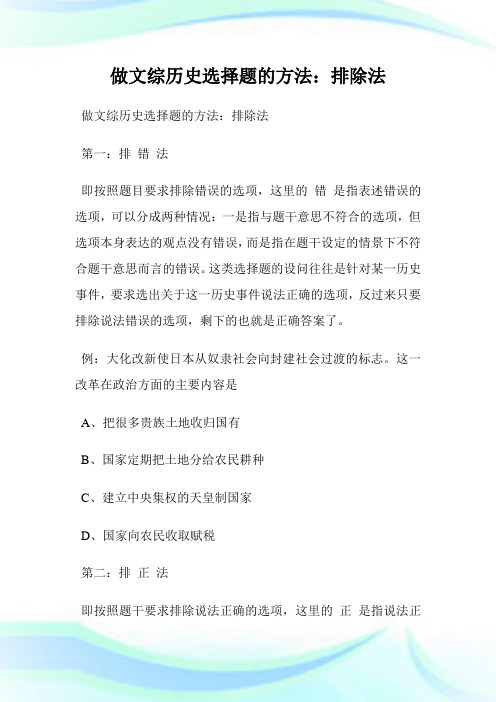 做文综历史选择题的方法：排除法

做文综历史选择题的方法：排除法

第一：排 错 法

即按照题目要求排除错误的选项，这里的 错 是指表述错误的选项，可以分成两种情况：一是指与题干意思不符合的选项，但选项本身表达的观点没有错误，而是指在题干设定的情景下不符合题干意思而言的错误。这类选择题的设问往往是针对某一历史事件，要求选出关于这一历史事件说法正确的选项，反过来只要排除说法错误的选项，剩下的也就是正确答案了。

例：大化改新使日本从奴隶社会向封建社会过渡的标志。这一改革在政治方面的主要内容是

A、把很多贵族土地收归国有

B、国家定期把土地分给农民耕种

C、建立中央集权的天皇制国家

D、国家向农民收取赋税

第二：排 正 法

即按照题干要求排除说法正确的选项，这里的 正 是指说法正